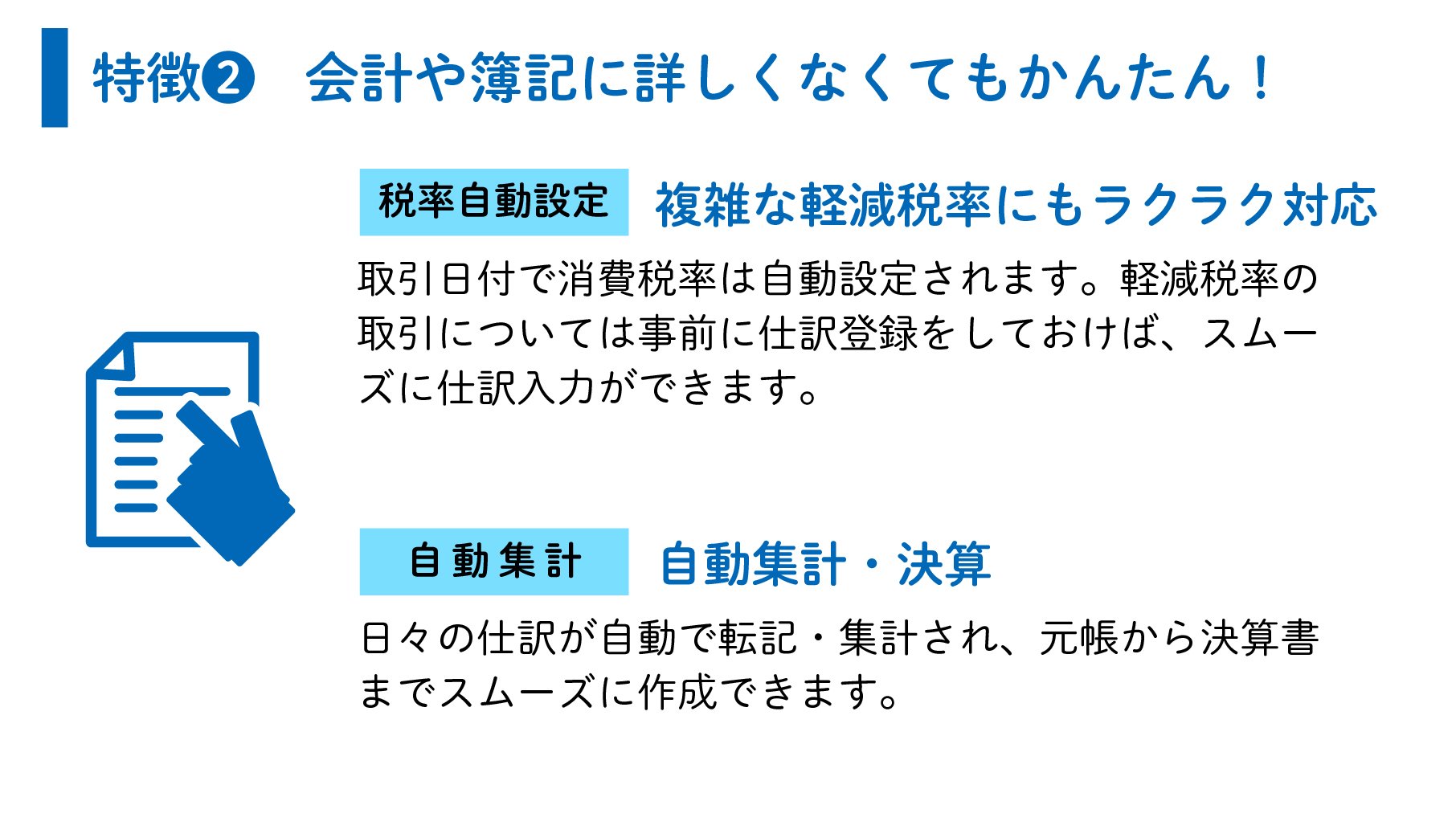 特徴❷　会計や簿記に詳しくなくてもかんたん！

税率自動設定　複雑な軽減税率にもラクラク対応

取引日付で消費税率は自動設定されます。軽減税率の取引については事前に仕訳登録をしておけば、スムーズに仕訳入力ができます。

自動集計　自動集計・決算

日々の仕訳が自動で転記・集計され、元帳から決算書までスムーズに作成できます。